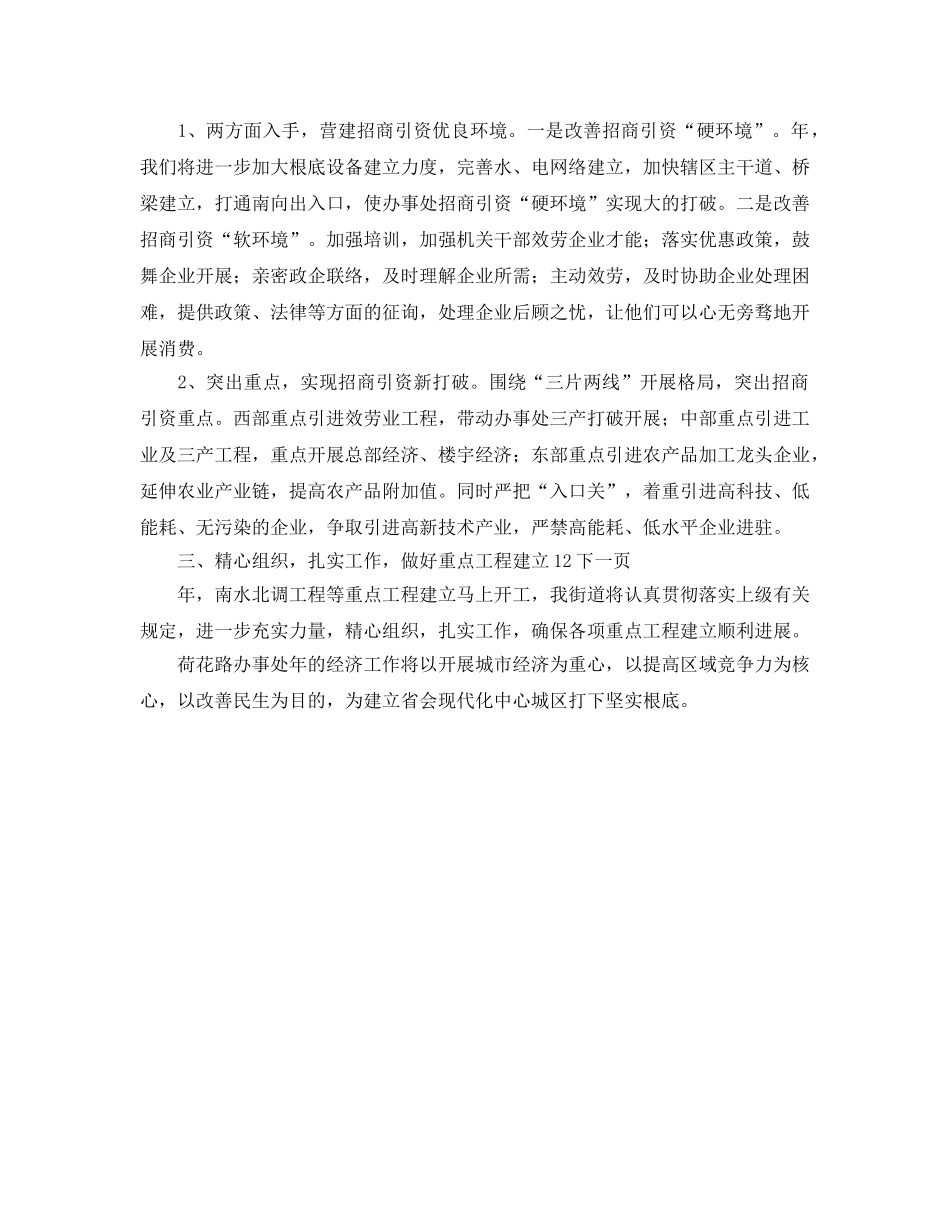 1、两方面入手，营建招商引资优良环境。一是改善招商引资“硬环境”。年，我们将进一步加大根底设备建立力度，完善水、电网络建立，加快辖区主干道、桥梁建立，打通南向出入口，使办事处招商引资“硬环境”实现大的打破。二是改善招商引资“软环境”。加强培训，加强机关干部效劳企业才能；落实优惠政策，鼓舞企业开展；亲密政企联络，及时理解企业所需；主动效劳，及时协助企业处理困难，提供政策、法律等方面的征询，处理企业后顾之忧，让他们可以心无旁骛地开展消费。

2、突出重点，实现招商引资新打破。围绕“三片两线”开展格局，突出招商引资重点。西部重点引进效劳业工程，带动办事处三产打破开展；中部重点引进工业及三产工程，重点开展总部经济、楼宇经济；东部重点引进农产品加工龙头企业，延伸农业产业链，提高农产品附加值。同时严把“入口关”，着重引进高科技、低能耗、无污染的企业，争取引进高新技术产业，严禁高能耗、低水平企业进驻。

三、精心组织，扎实工作，做好重点工程建立 12 下一页

年，南水北调工程等重点工程建立马上开工，我街道将认真贯彻落实上级有关规定，进一步充实力量，精心组织，扎实工作，确保各项重点工程建立顺利进展。

荷花路办事处年的经济工作将以开展城市经济为重心，以提高区域竞争力为核心，以改善民生为目的，为建立省会现代化中心城区打下坚实根底。